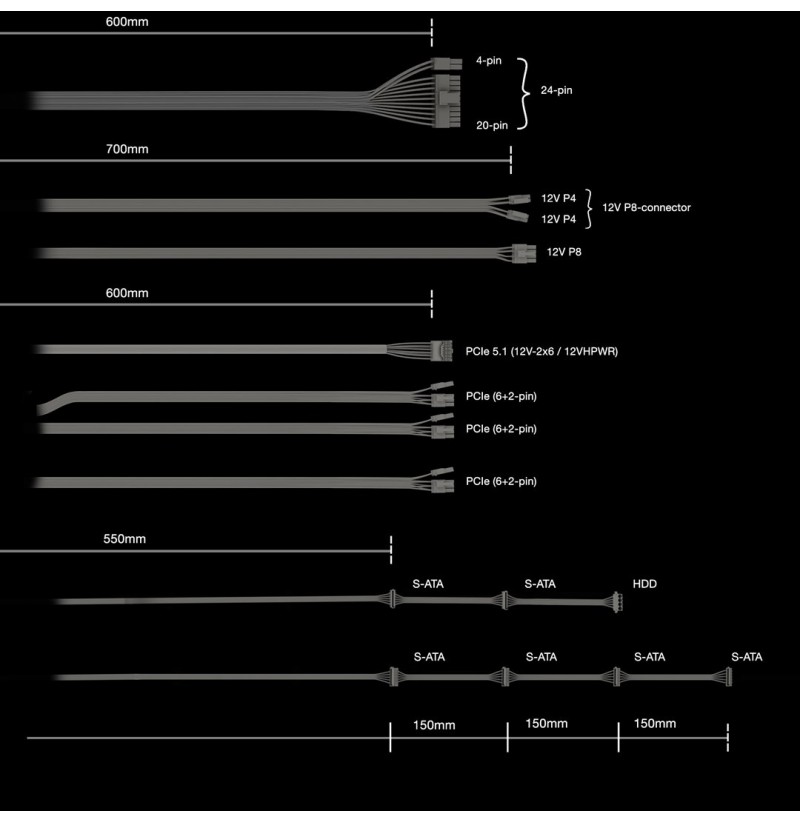 600mm

4-pin

24-pin

20-pin

700mm

12V P4

12V P4

12V P8-connector

12V P8

600mm

PCIe 5.1 (12V-2x6 / 12VHPWR)

PCIe (6+2-pin)

PCIe (6+2-pin)

PCIe (6+2-pin)

550mm

S-ATA S-ATA HDD

S-ATA S-ATA S-ATA S-ATA

150mm 150mm 150mm